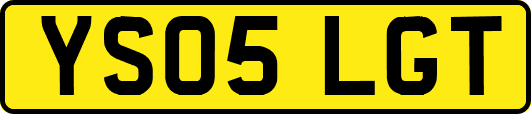 YS05 LGT